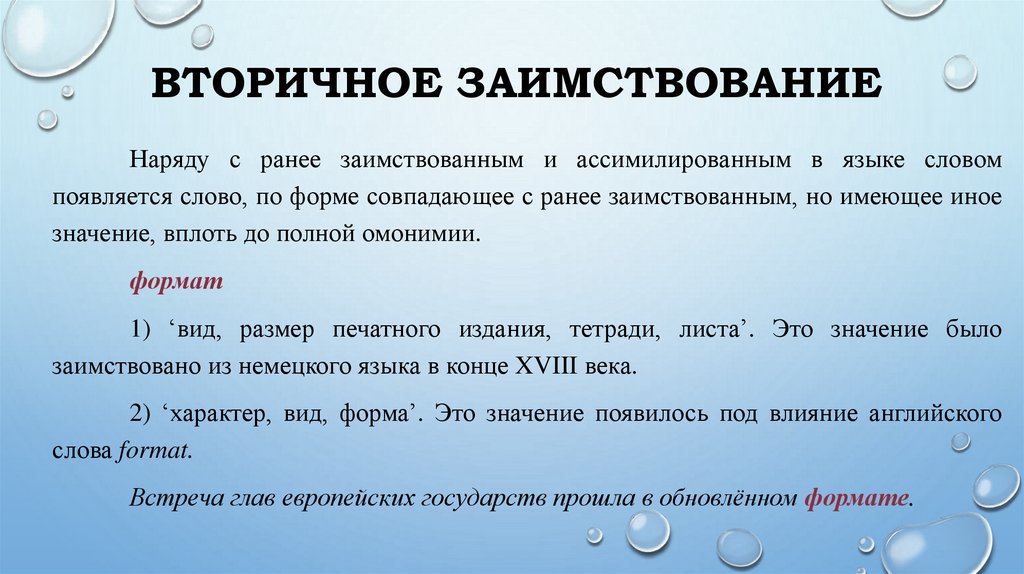 ВТОРИЧНОЕ ЗАИМСТВОВАНИЕ

Наряду с ранее заимствованным и ассимилированным в языке словом появляется слово, по форме совпадающее с ранее заимствованным, но имеющее иное значение, вплоть до полной омонимии.

формат

1) ‘вид, размер печатного издания, тетради, листа’. Это значение было заимствовано из немецкого языка в конце XVIII века.

2) ‘характер, вид, форма’. Это значение появилось под влияние английского слова format.

Встреча глав европейских государств прошла в обновлённом формате.